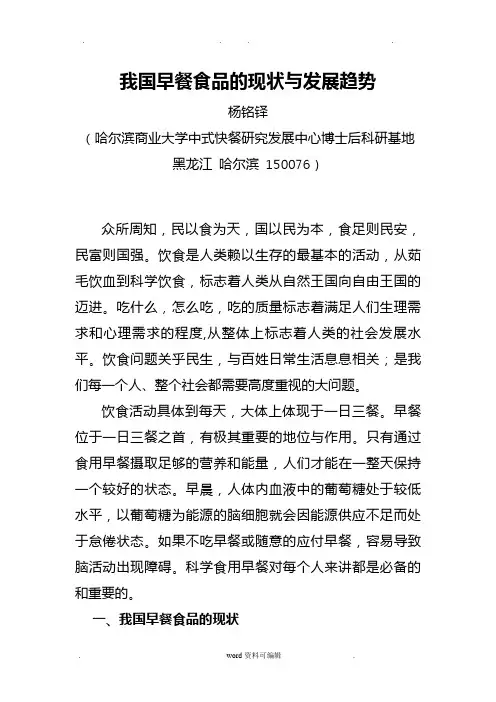 我国早餐食品的现状与发展趋势

杨铭铎

（哈尔滨商业大学中式快餐研究发展中心博士后科研基地 黑龙江 哈尔滨 150076）

众所周知，民以食为天，国以民为本，食足则民安，民富则国强。饮食是人类赖以生存的最基本的活动，从茹毛饮血到科学饮食，标志着人类从自然王国向自由王国的迈进。吃什么，怎么吃，吃的质量标志着满足人们生理需求和心理需求的程度,从整体上标志着人类的社会发展水平。饮食问题关乎民生，与百姓日常生活息息相关；是我们每一个人、整个社会都需要高度重视的大问题。

饮食活动具体到每天，大体上体现于一日三餐。早餐位于一日三餐之首，有极其重要的地位与作用。只有通过食用早餐摄取足够的营养和能量，人们才能在一整天保持一个较好的状态。早晨，人体内血液中的葡萄糖处于较低水平，以葡萄糖为能源的脑细胞就会因能源供应不足而处于怠倦状态。如果不吃早餐或随意的应付早餐，容易导致脑活动出现障碍。科学食用早餐对每个人来讲都是必备的和重要的。

一、我国早餐食品的现状

word 资料可编辑